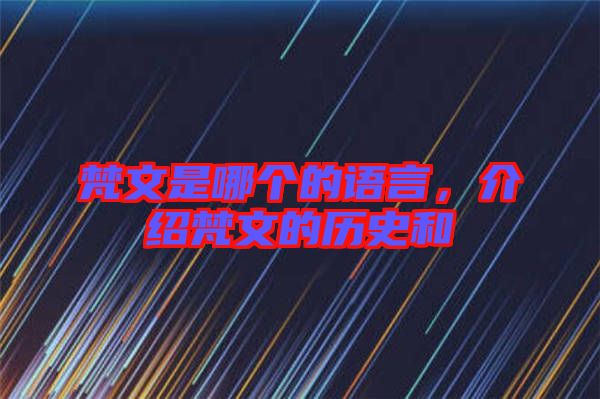 梵文是哪个的语言，介绍梵文的历史和